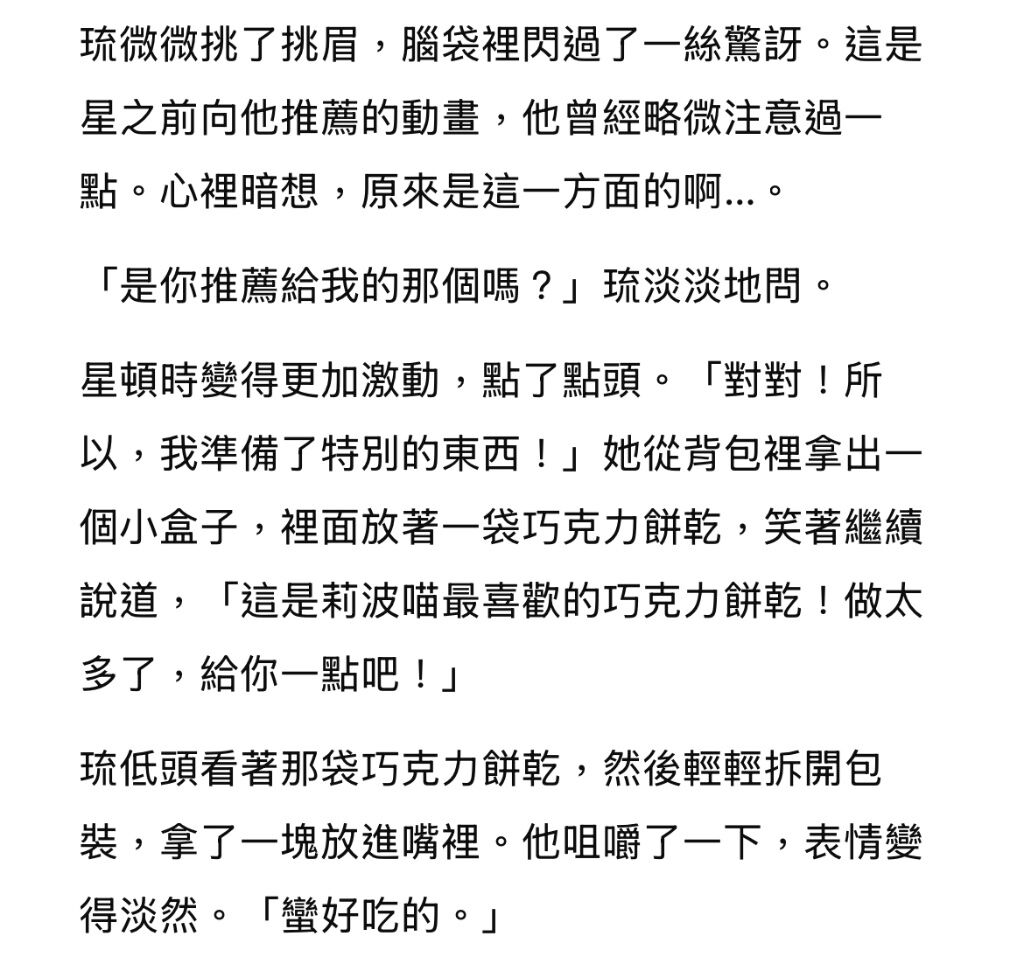 琉微微挑了挑眉，腦袋裡閃過了一絲驚訝。這是星之前向他推薦的動畫，他曾經略微注意過一點。心裡暗想，原來是這一方面的啊...。

「是你推薦給我的那個嗎？」琉淡淡地問。

星頓時變得更加激動，點了點頭。「對對！所以，我準備了特別的東西！」她從背包裡拿出一個小盒子，裡面放著一袋巧克力餅乾，笑著繼續說道，「這是莉波喵最喜歡的巧克力餅乾！做太多了，給你一點吧！」

琉低頭看著那袋巧克力餅乾，然後輕輕拆開包裝，拿了一塊放進嘴裡。他咀嚼了一下，表情變得淡然。「蠻好吃的。」